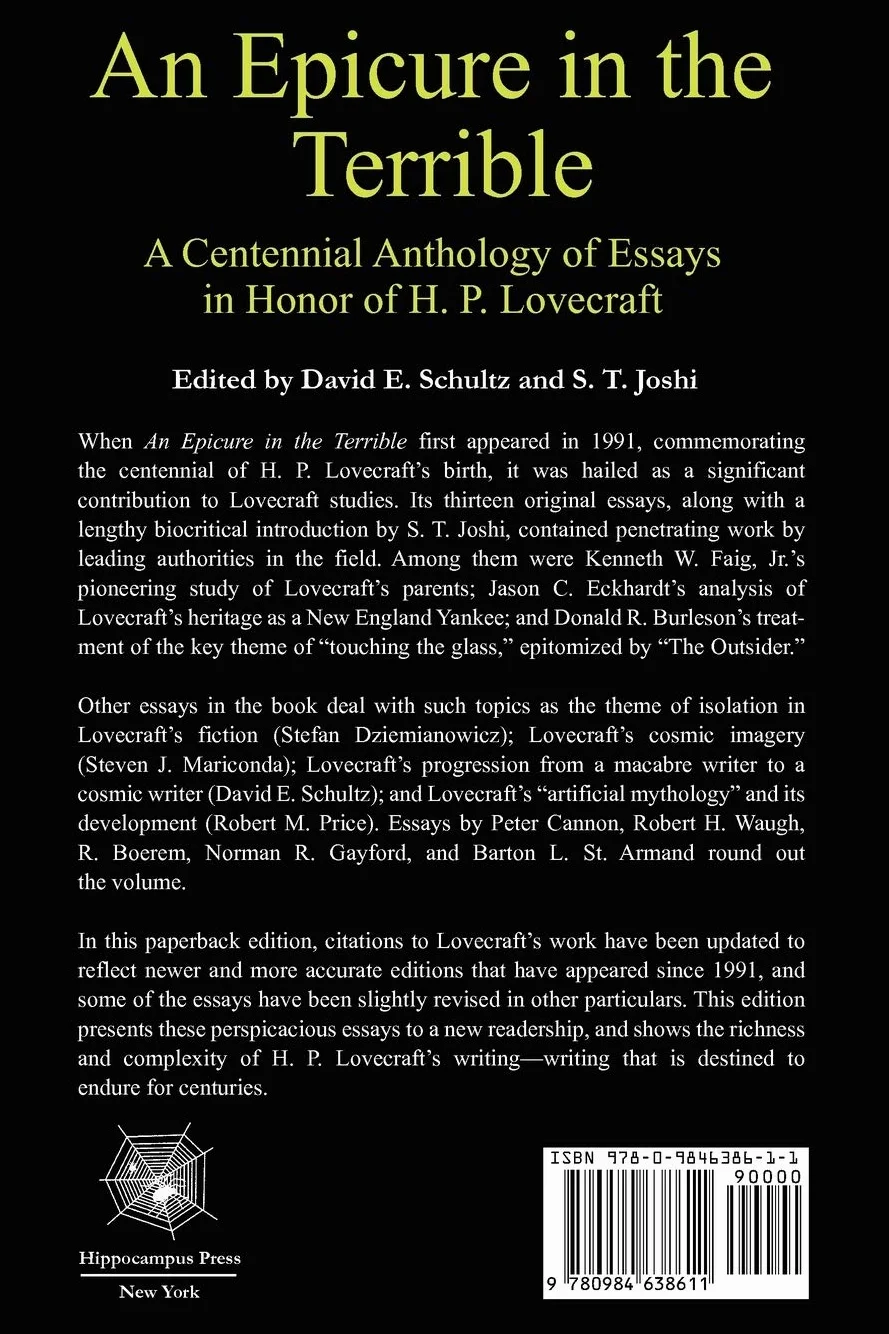 An Epicure in the Terrible

A Centennial Anthology of Essays in Honor of H. P. Lovecraft

Edited by David E. Schultz and S. T. Joshi

When An Epicure in the Terrible first appeared in 1991, commemorating the centennial of H. P. Lovecraft's birth, it was hailed as a significant contribution to Lovecraft studies. Its thirteen original essays, along with a lengthy biocritical introduction by S. T. Joshi, contained penetrating work by leading authorities in the field. Among them were Kenneth W. Faig, Jr.'s pioneering study of Lovecraft's parents; Jason C. Eckhardt's analysis of Lovecraft's heritage as a New England Yankee; and Donald R. Burleson's treatment of the key theme of "touching the glass," epitomized by "The Outsider."

Other essays in the book deal with such topics as the theme of isolation in Lovecraft's fiction (Stefan Dziemianowicz); Lovecraft's cosmic imagery (Steven J. Mariconda); Lovecraft's progression from a macabre writer to a cosmic writer (David E. Schultz); and Lovecraft's "artificial mythology" and its development (Robert M. Price). Essays by Peter Cannon, Robert H. Waugh, R. Boerem, Norman R. Gayford, and Barton L. St. Armand round out the volume.

In this paperback edition, citations to Lovecraft's work have been updated to reflect newer and more accurate editions that have appeared since 1991, and some of the essays have been slightly revised in other particulars. This edition presents these perspicacious essays to a new readership, and shows the richness and complexity of H. P. Lovecraft's writing—writing that is destined to endure for centuries.

Hippocampus Press
New York

ISBN 978-0-9846386-1-1
90000
9 780984 638611